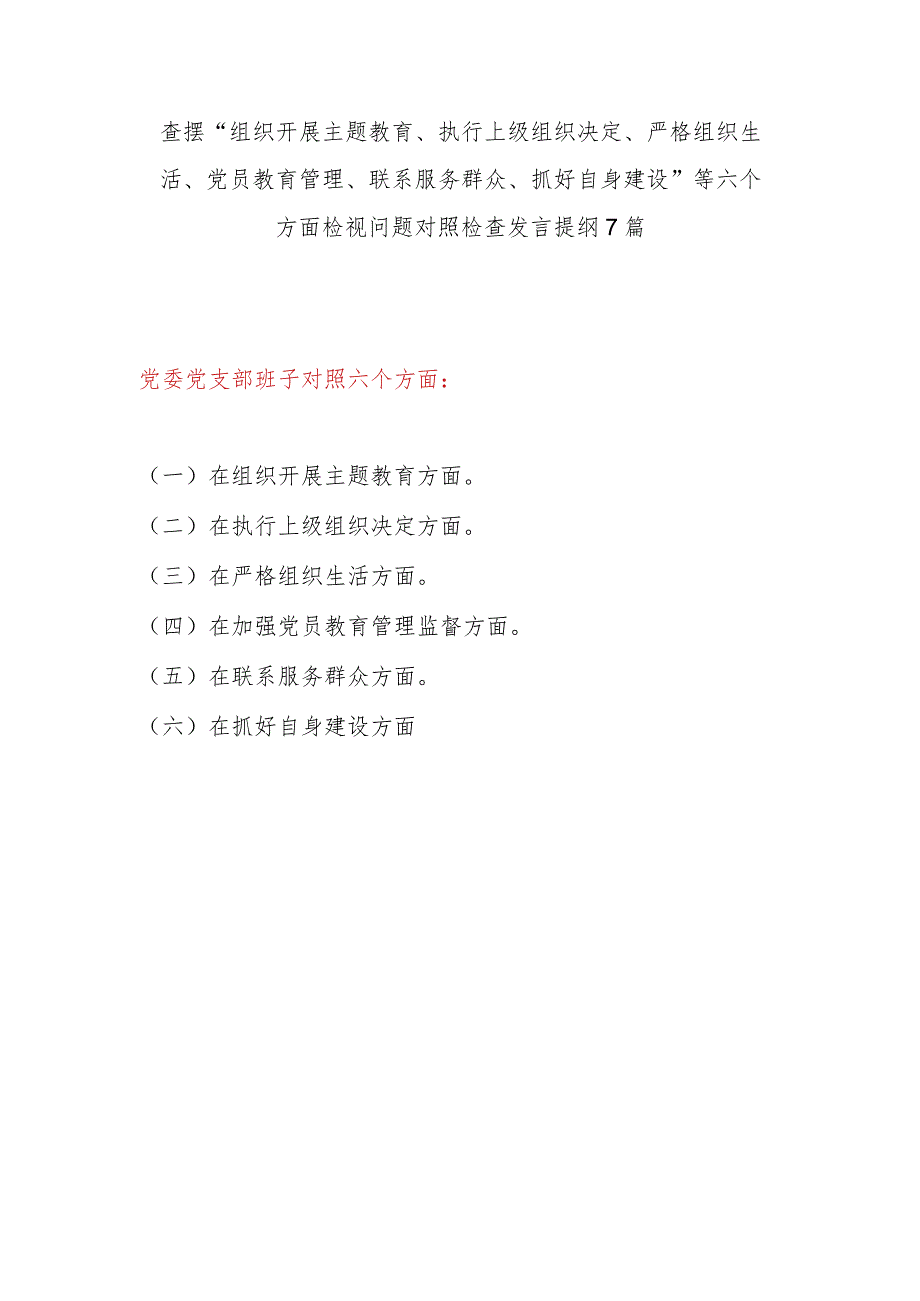 查摆“组织开展主题教育、执行上级组织决定、严格组织生活、党员教育管理、联系服务群众、抓好自身建设”等六个方面检视问题对照检查发言提纲7篇

党委党支部班子对照六个方面：

（一）在组织开展主题教育方面。

（二）在执行上级组织决定方面。

（三）在严格组织生活方面。

（四）在加强党员教育管理监督方面。

（五）在联系服务群众方面。

（六）在抓好自身建设方面